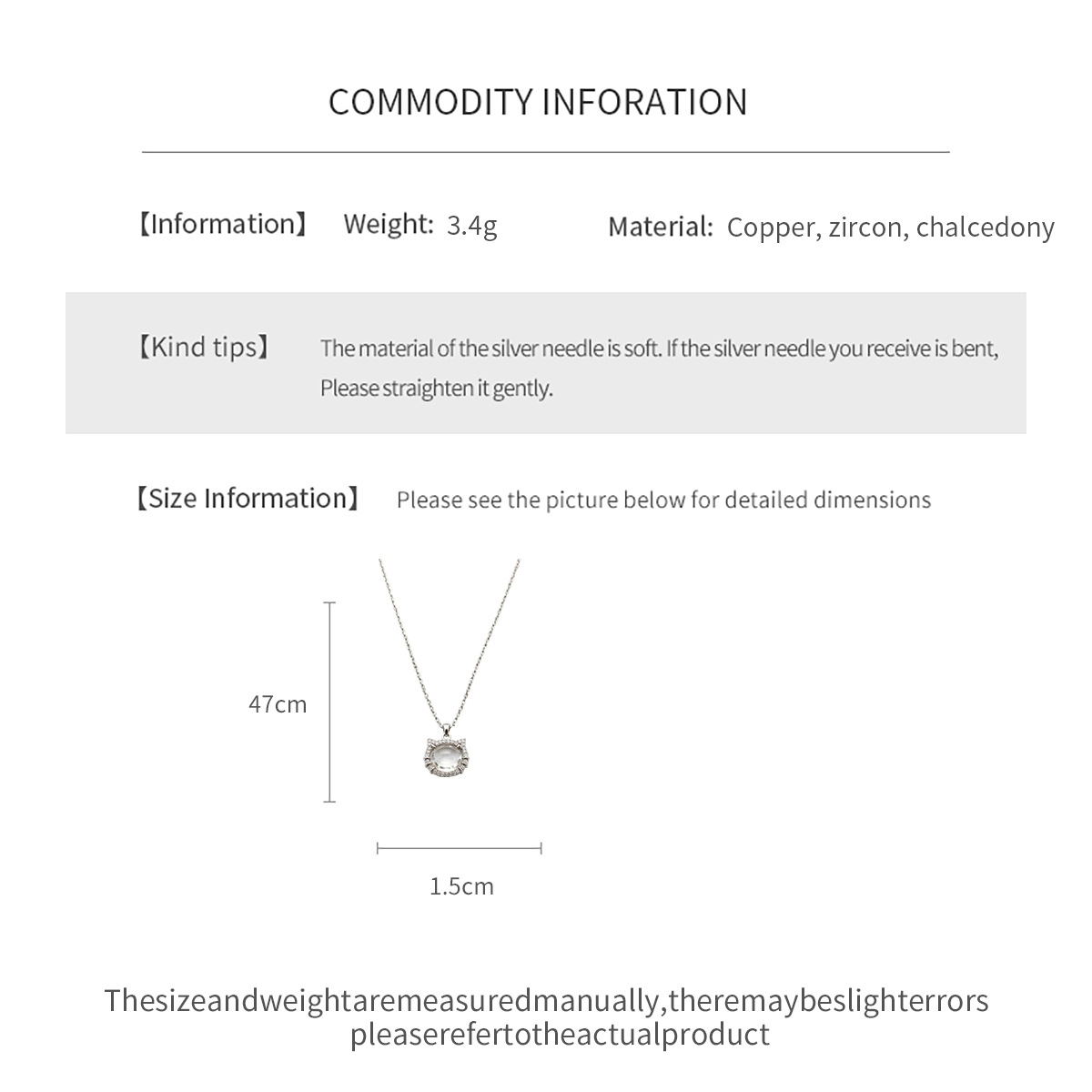 COMMODITY INFORATION

【Information】 Weight: 3.4g Material: Copper, zircon, chalcedony

【Kind tips】 The material of the silver needle is soft. If the silver needle you receive is bent, Please straighten it gently.

【Size Information】 Please see the picture below for detailed dimensions

47cm

1.5cm

Thesizeandweightaremeasuredmanually,theremaybeslighterrors pleaserefertotheactualproduct